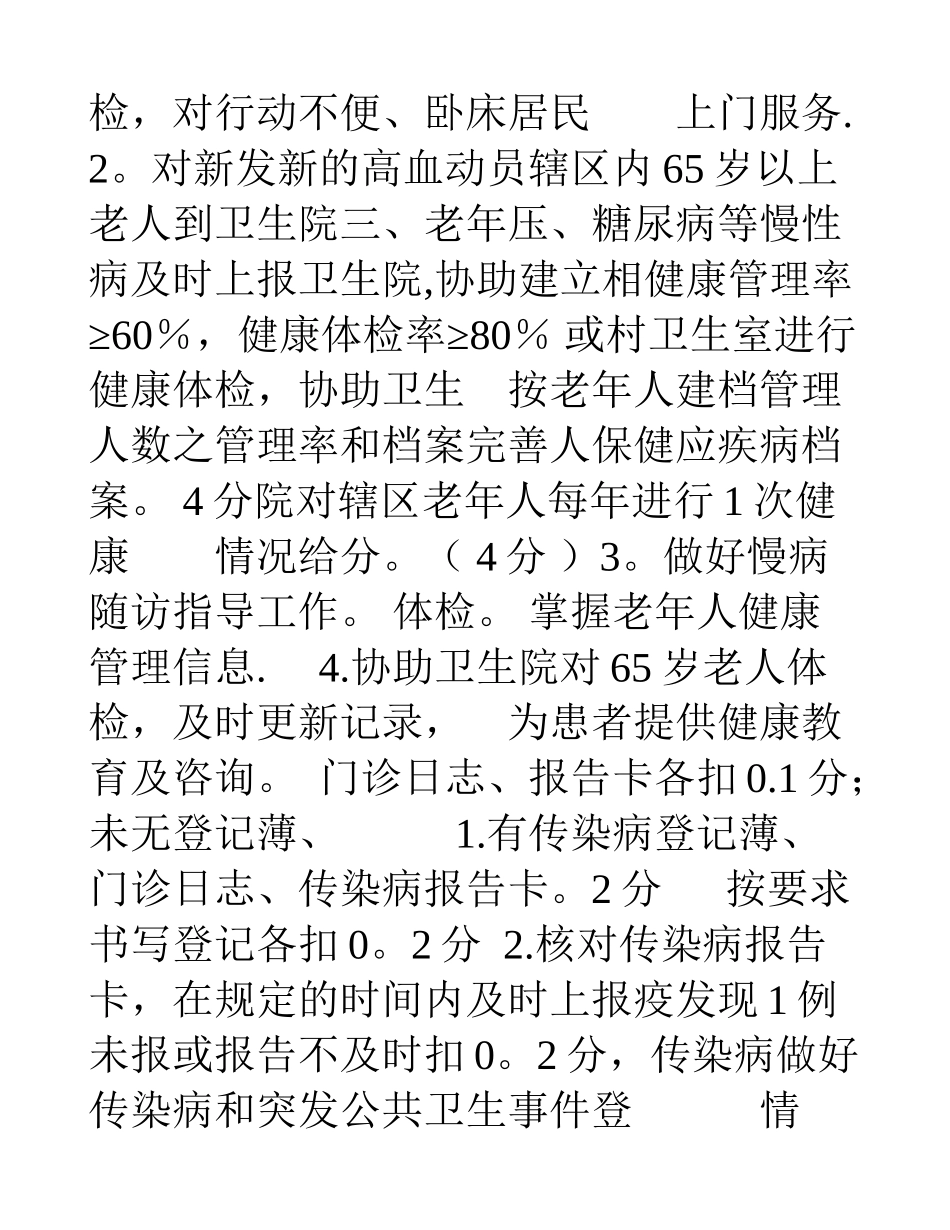 检，对行动不便、卧床居民　　上门服务. 2。对新发新的高血动员辖区内 65 岁以上老人到卫生院三、老年压、糖尿病等慢性病及时上报卫生院,协助建立相健康管理率≥60％，健康体检率≥80％ 或村卫生室进行健康体检，协助卫生　按老年人建档管理人数之管理率和档案完善人保健应疾病档案。 4 分院对辖区老年人每年进行 1 次健康　　情况给分。（ 4 分 ）3。做好慢病随访指导工作。 体检。 掌握老年人健康管理信息.　4.协助卫生院对 65 岁老人体检，及时更新记录，　为患者提供健康教育及咨询。 门诊日志、报告卡各扣 0.1 分;未无登记薄、　　1.有传染病登记薄、门诊日志、传染病报告卡。2 分　按要求书写登记各扣 0。2 分 2.核对传染病报告卡，在规定的时间内及时上报疫发现 1 例未报或报告不及时扣 0。2 分，传染病做好传染病和突发公共卫生事件登　　情